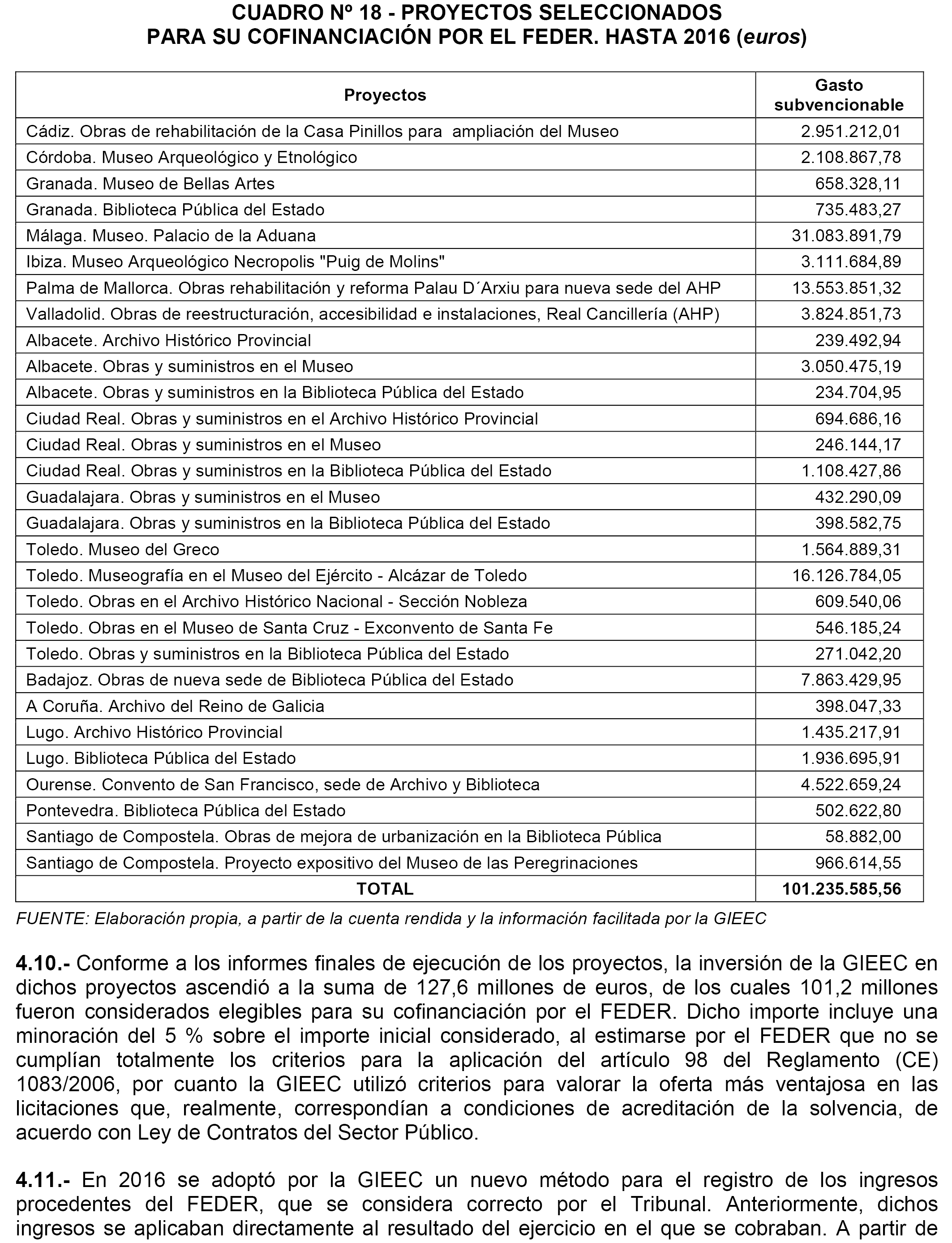 CUADRO Nº 18 - PROYECTOS SELECCIONADOS
PARA SU COFINANCIACIÓN POR EL FEDER. HASTA 2016 (euros)

| Proyectos | Gasto subvencionable |
|---|---|
| Cádiz. Obras de rehabilitación de la Casa Pinillos para ampliación del Museo | 2.951.212,01 |
| Córdoba. Museo Arqueológico y Etnológico | 2.108.867,78 |
| Granada. Museo de Bellas Artes | 658.328,11 |
| Granada. Biblioteca Pública del Estado | 735.483,27 |
| Málaga. Museo. Palacio de la Aduana | 31.083.891,79 |
| Ibiza. Museo Arqueológico Necropolis "Puig de Molins" | 3.111.684,89 |
| Palma de Mallorca. Obras rehabilitación y reforma Palau D´Arxiu para nueva sede del AHP | 13.553.851,32 |
| Valladolid. Obras de reestructuración, accesibilidad e instalaciones, Real Cancillería (AHP) | 3.824.851,73 |
| Albacete. Archivo Histórico Provincial | 239.492,94 |
| Albacete. Obras y suministros en el Museo | 3.050.475,19 |
| Albacete. Obras y suministros en la Biblioteca Pública del Estado | 234.704,95 |
| Ciudad Real. Obras y suministros en el Archivo Histórico Provincial | 694.686,16 |
| Ciudad Real. Obras y suministros en el Museo | 246.144,17 |
| Ciudad Real. Obras y suministros en la Biblioteca Pública del Estado | 1.108.427,86 |
| Guadalajara. Obras y suministros en el Museo | 432.290,09 |
| Guadalajara. Obras y suministros en la Biblioteca Pública del Estado | 398.582,75 |
| Toledo. Museo del Greco | 1.564.889,31 |
| Toledo. Museografía en el Museo del Ejército - Alcázar de Toledo | 16.126.784,05 |
| Toledo. Obras en el Archivo Histórico Nacional - Sección Nobleza | 609.540,06 |
| Toledo. Obras en el Museo de Santa Cruz - Exconvento de Santa Fe | 546.185,24 |
| Toledo. Obras y suministros en la Biblioteca Pública del Estado | 271.042,20 |
| Badajoz. Obras de nueva sede de Biblioteca Pública del Estado | 7.863.429,95 |
| A Coruña. Archivo del Reino de Galicia | 398.047,33 |
| Lugo. Archivo Histórico Provincial | 1.435.217,91 |
| Lugo. Biblioteca Pública del Estado | 1.936.695,91 |
| Ourense. Convento de San Francisco, sede de Archivo y Biblioteca | 4.522.659,24 |
| Pontevedra. Biblioteca Pública del Estado | 502.622,80 |
| Santiago de Compostela. Obras de mejora de urbanización en la Biblioteca Pública | 58.882,00 |
| Santiago de Compostela. Proyecto expositivo del Museo de las Peregrinaciones | 966.614,55 |
| TOTAL | 101.235.585,56 |

FUENTE: Elaboración propia, a partir de la cuenta rendida y la información facilitada por la GIEEC

4.10.- Conforme a los informes finales de ejecución de los proyectos, la inversión de la GIEEC en dichos proyectos ascendió a la suma de 127,6 millones de euros, de los cuales 101,2 millones fueron considerados elegibles para su cofinanciación por el FEDER. Dicho importe incluye una minoración del 5 % sobre el importe inicial considerado, al estimarse por el FEDER que no se cumplían totalmente los criterios para la aplicación del artículo 98 del Reglamento (CE) 1083/2006, por cuanto la GIEEC utilizó criterios para valorar la oferta más ventajosa en las licitaciones que, realmente, correspondían a condiciones de acreditación de la solvencia, de acuerdo con Ley de Contratos del Sector Público.

4.11.- En 2016 se adoptó por la GIEEC un nuevo método para el registro de los ingresos procedentes del FEDER, que se considera correcto por el Tribunal. Anteriormente, dichos ingresos se aplicaban directamente al resultado del ejercicio en el que se cobraban. A partir de